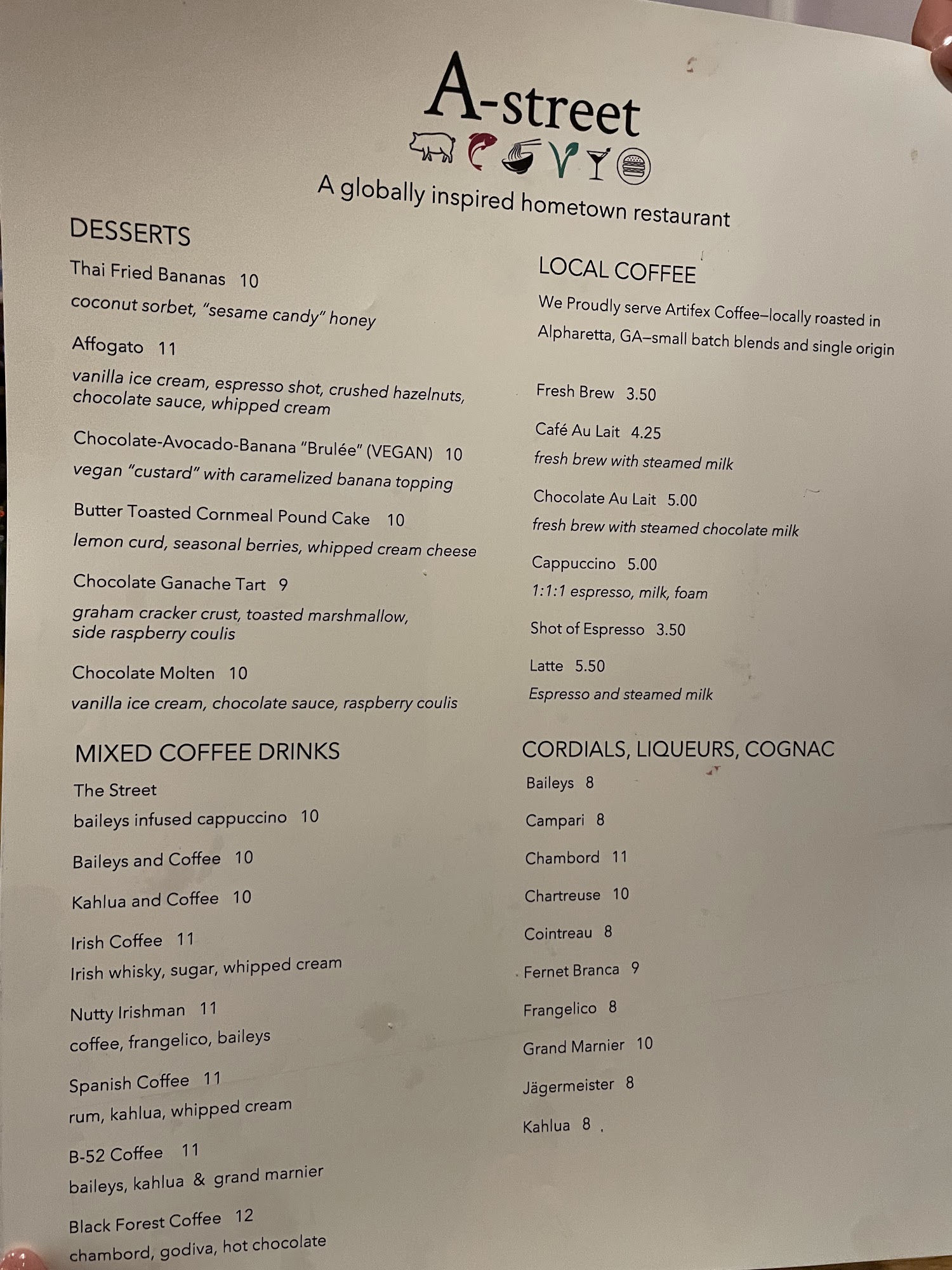 A-street

A globally inspired hometown restaurant

DESSERTS

Thai Fried Bananas 10
coconut sorbet, "sesame candy" honey

Affogato 11
vanilla ice cream, espresso shot, crushed hazelnuts, chocolate sauce, whipped cream

Chocolate-Avocado-Banana "Brulée" (VEGAN) 10
vegan "custard" with caramelized banana topping

Butter Toasted Cornmeal Pound Cake 10
lemon curd, seasonal berries, whipped cream cheese

Chocolate Ganache Tart 9
graham cracker crust, toasted marshmallow, side raspberry coulis

Chocolate Molten 10
vanilla ice cream, chocolate sauce, raspberry coulis

MIXED COFFEE DRINKS

The Street
baileys infused cappuccino 10

Baileys and Coffee 10

Kahlua and Coffee 10

Irish Coffee 11
Irish whisky, sugar, whipped cream

Nutty Irishman 11
coffee, frangelico, baileys

Spanish Coffee 11
rum, kahlua, whipped cream

B-52 Coffee 11
baileys, kahlua & grand marnier

Black Forest Coffee 12
chambord, godiva, hot chocolate

LOCAL COFFEE

We Proudly serve Artifex Coffee–locally roasted in Alpharetta, GA–small batch blends and single origin

Fresh Brew 3.50

Café Au Lait 4.25
fresh brew with steamed milk

Chocolate Au Lait 5.00
fresh brew with steamed chocolate milk

Cappuccino 5.00
1:1:1 espresso, milk, foam

Shot of Espresso 3.50

Latte 5.50
Espresso and steamed milk

CORDIALS, LIQUEURS, COGNAC

Baileys 8

Campari 8

Chambord 11

Chartreuse 10

Cointreau 8

Fernet Branca 9

Frangelico 8

Grand Marnier 10

Jägermeister 8

Kahlua 8